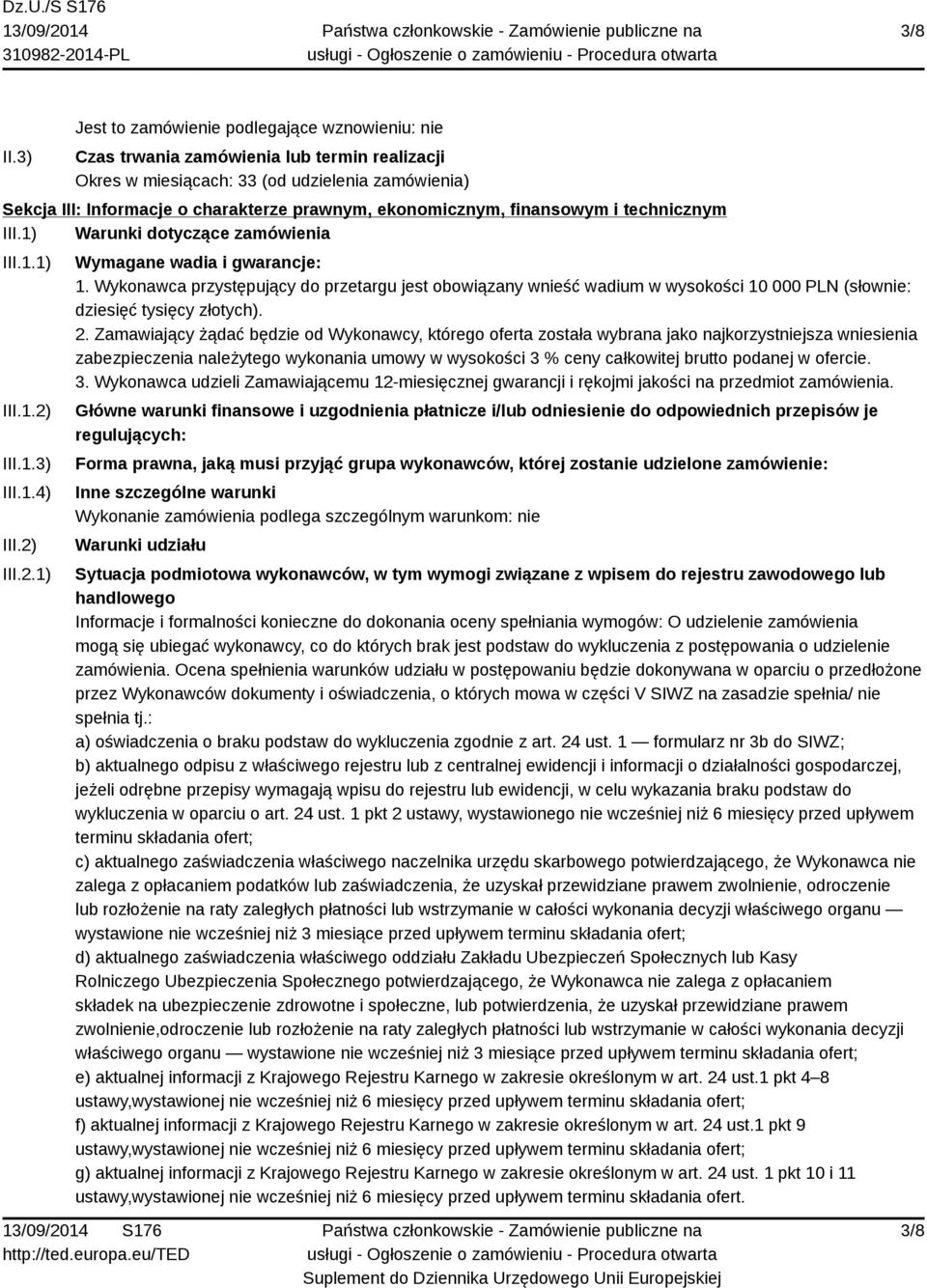 Dz.U./S S176
13/09/2014
310982-2014-PL

Państwa członkowskie - Zamówienie publiczne na usługi - Ogłoszenie o zamówieniu - Procedura otwarta

3/8

Jest to zamówienie podlegające wznowieniu: nie

II.3) Czas trwania zamówienia lub termin realizacji
Okres w miesiącach: 33 (od udzielenia zamówienia)

Sekcja III: Informacje o charakterze prawnym, ekonomicznym, finansowym i technicznym

III.1) Warunki dotyczące zamówienia

III.1.1) Wymagane wadia i gwarancje:
1. Wykonawca przystępujący do przetargu jest obowiązany wnieść wadium w wysokości 10 000 PLN (słownie: dziesięć tysięcy złotych).
2. Zamawiający żądać będzie od Wykonawcy, którego oferta została wybrana jako najkorzystniejsza wniesienia zabezpieczenia należytego wykonania umowy w wysokości 3 % ceny całkowitej brutto podanej w ofercie.
3. Wykonawca udzieli Zamawiającemu 12-miesięcznej gwarancji i rękojmi jakości na przedmiot zamówienia.

III.1.2) Główne warunki finansowe i uzgodnienia płatnicze i/lub odniesienie do odpowiednich przepisów je regulujących:

III.1.3) Forma prawna, jaką musi przyjąć grupa wykonawców, której zostanie udzielone zamówienie:

III.1.4) Inne szczególne warunki
Wykonanie zamówienia podlega szczególnym warunkom: nie

III.2) Warunki udziału

III.2.1) Sytuacja podmiotowa wykonawców, w tym wymogi związane z wpisem do rejestru zawodowego lub handlowego
Informacje i formalności konieczne do dokonania oceny spełniania wymogów: O udzielenie zamówienia mogą się ubiegać wykonawcy, co do których brak jest podstaw do wykluczenia z postępowania o udzielenie zamówienia. Ocena spełnienia warunków udziału w postępowaniu będzie dokonywana w oparciu o przedłożone przez Wykonawców dokumenty i oświadczenia, o których mowa w części V SIWZ na zasadzie spełnia/ nie spełnia tj.:
a) oświadczenia o braku podstaw do wykluczenia zgodnie z art. 24 ust. 1 — formularz nr 3b do SIWZ;
b) aktualnego odpisu z właściwego rejestru lub z centralnej ewidencji i informacji o działalności gospodarczej, jeżeli odrębne przepisy wymagają wpisu do rejestru lub ewidencji, w celu wykazania braku podstaw do wykluczenia w oparciu o art. 24 ust. 1 pkt 2 ustawy, wystawionego nie wcześniej niż 6 miesięcy przed upływem terminu składania ofert;
c) aktualnego zaświadczenia właściwego naczelnika urzędu skarbowego potwierdzającego, że Wykonawca nie zalega z opłacaniem podatków lub zaświadczenia, że uzyskał przewidziane prawem zwolnienie, odroczenie lub rozłożenie na raty zaległych płatności lub wstrzymanie w całości wykonania decyzji właściwego organu — wystawione nie wcześniej niż 3 miesiące przed upływem terminu składania ofert;
d) aktualnego zaświadczenia właściwego oddziału Zakładu Ubezpieczeń Społecznych lub Kasy Rolniczego Ubezpieczenia Społecznego potwierdzającego, że Wykonawca nie zalega z opłacaniem składek na ubezpieczenie zdrowotne i społeczne, lub potwierdzenia, że uzyskał przewidziane prawem zwolnienie,odroczenie lub rozłożenie na raty zaległych płatności lub wstrzymanie w całości wykonania decyzji właściwego organu — wystawione nie wcześniej niż 3 miesiące przed upływem terminu składania ofert;
e) aktualnej informacji z Krajowego Rejestru Karnego w zakresie określonym w art. 24 ust.1 pkt 4–8 ustawy,wystawionej nie wcześniej niż 6 miesięcy przed upływem terminu składania ofert;
f) aktualnej informacji z Krajowego Rejestru Karnego w zakresie określonym w art. 24 ust.1 pkt 9 ustawy,wystawionej nie wcześniej niż 6 miesięcy przed upływem terminu składania ofert;
g) aktualnej informacji z Krajowego Rejestru Karnego w zakresie określonym w art. 24 ust. 1 pkt 10 i 11 ustawy,wystawionej nie wcześniej niż 6 miesięcy przed upływem terminu składania ofert.

13/09/2014 S176
http://ted.europa.eu/TED

Państwa członkowskie - Zamówienie publiczne na usługi - Ogłoszenie o zamówieniu - Procedura otwarta
Suplement do Dziennika Urzędowego Unii Europejskiej

3/8